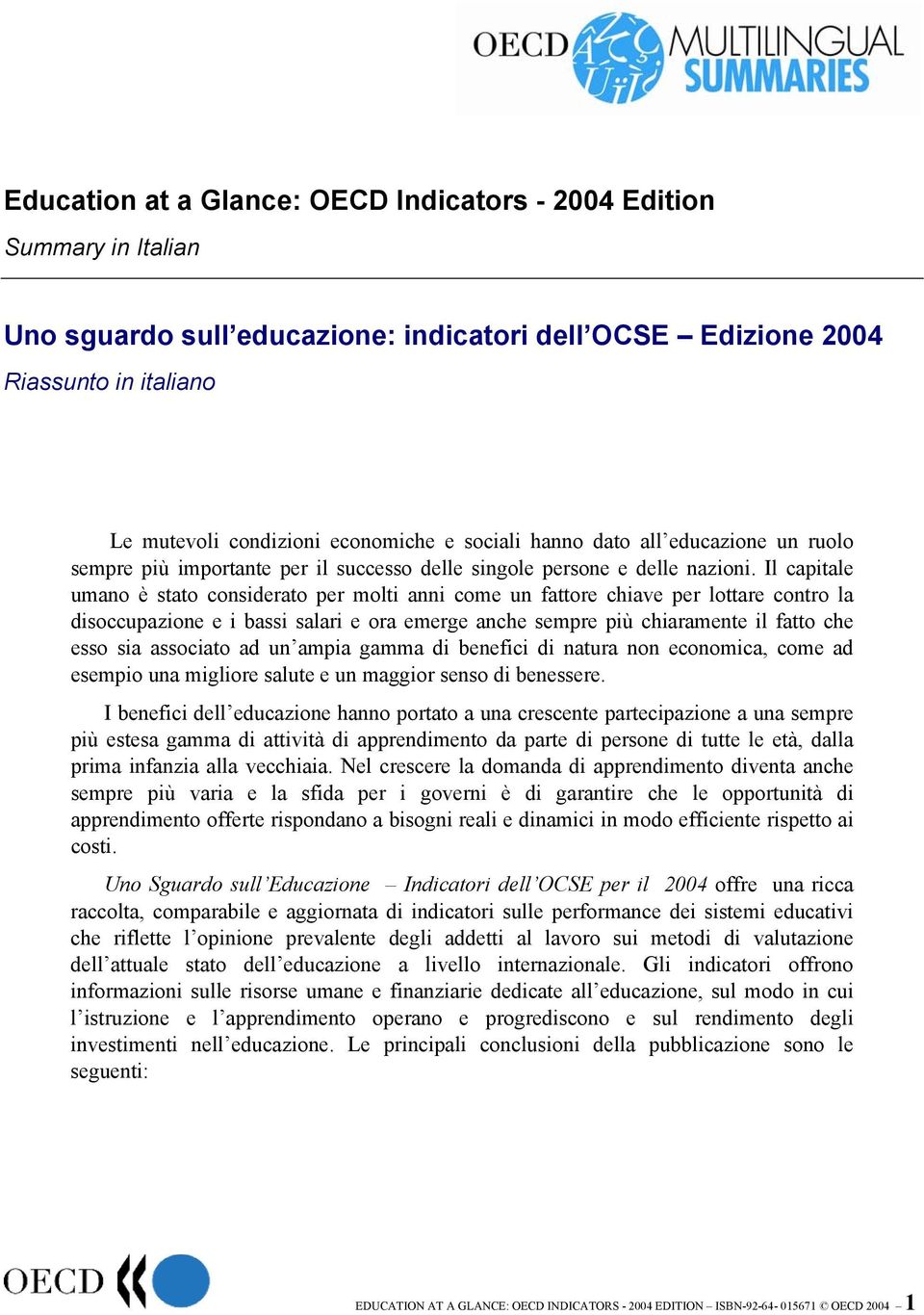 OECD MULTILINGUAL SUMMARIES

Education at a Glance: OECD Indicators - 2004 Edition

Summary in Italian

Uno sguardo sull’educazione: indicatori dell’OCSE – Edizione 2004

Riassunto in italiano

Le mutevoli condizioni economiche e sociali hanno dato all’educazione un ruolo sempre più importante per il successo delle singole persone e delle nazioni. Il capitale umano è stato considerato per molti anni come un fattore chiave per lottare contro la disoccupazione e i bassi salari e ora emerge anche sempre più chiaramente il fatto che esso sia associato ad un’ampia gamma di benefici di natura non economica, come ad esempio una migliore salute e un maggior senso di benessere.

I benefici dell’educazione hanno portato a una crescente partecipazione a una sempre più estesa gamma di attività di apprendimento da parte di persone di tutte le età, dalla prima infanzia alla vecchiaia. Nel crescere la domanda di apprendimento diventa anche sempre più varia e la sfida per i governi è di garantire che le opportunità di apprendimento offerte rispondano a bisogni reali e dinamici in modo efficiente rispetto ai costi.

Uno Sguardo sull’Educazione – Indicatori dell’OCSE per il 2004 offre una ricca raccolta, comparabile e aggiornata di indicatori sulle performance dei sistemi educativi che riflette l’opinione prevalente degli addetti al lavoro sui metodi di valutazione dell’attuale stato dell’educazione a livello internazionale. Gli indicatori offrono informazioni sulle risorse umane e finanziarie dedicate all’educazione, sul modo in cui l’istruzione e l’apprendimento operano e progrediscono e sul rendimento degli investimenti nell’educazione. Le principali conclusioni della pubblicazione sono le seguenti:

OECD

EDUCATION AT A GLANCE: OECD INDICATORS - 2004 EDITION – ISBN-92-64- 015671 © OECD 2004 – 1